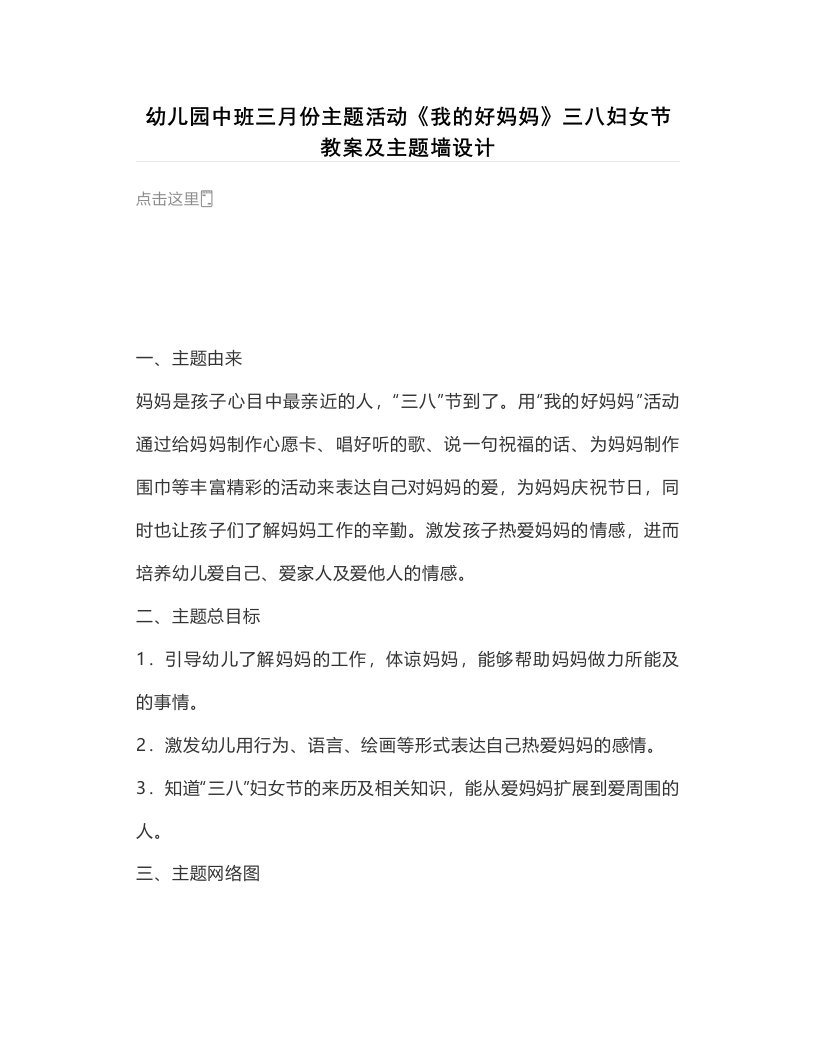 幼儿园中班三月份主题活动《我的好妈妈》三八妇女节教案及主题墙设计

点击这里

一、主题由来

妈妈是孩子心目中最亲近的人，“三八”节到了。用“我的好妈妈”活动通过给妈妈制作心愿卡、唱好听的歌、说一句祝福的话、为妈妈制作围巾等丰富精彩的活动来表达自己对妈妈的爱，为妈妈庆祝节日，同时也让孩子们了解妈妈工作的辛勤。激发孩子热爱妈妈的情感，进而培养幼儿爱自己、爱家人及爱他人的情感。

二、主题总目标

1．引导幼儿了解妈妈的工作，体谅妈妈，能够帮助妈妈做力所能及的事情。

2．激发幼儿用行为、语言、绘画等形式表达自己热爱妈妈的感情。

3．知道“三八”妇女节的来历及相关知识，能从爱妈妈扩展到爱周围的人。

三、主题网络图